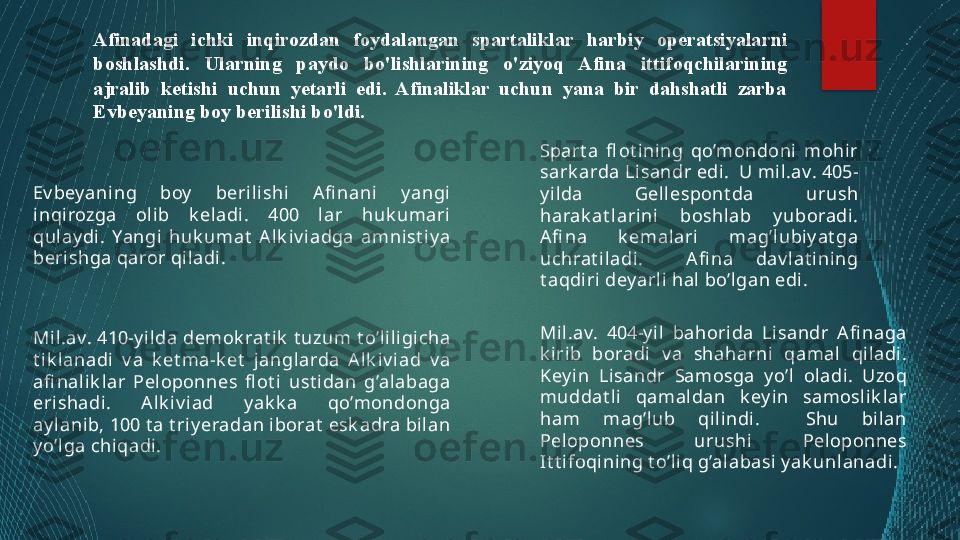 Afinadagi ichki inqirozdan foydalangan spartaliklar harbiy operatsiyalarni boshlashdi. Ularning paydo bo'lishlarining o'ziyoq Afina ittifoqchilarining ajralib ketishi uchun yetarli edi. Afinaliklar uchun yana bir dahshatli zarba Evbeyaning boy berilishi bo'ldi.

Evbeyaning boy berilishi Afinani yangi inqirozga olib keladi. 400 lar hukumari qulaydi. Yangi hukumat Alkiviadga amnistiya berishga qaror qiladi.

Mil.av. 410-yilda demokratik tuzum to'liligicha tiklanadi va ketma-ket janglarda Alkiviad va afinaliklar Peloponnes floti ustidan g'alabaga erishadi. Alkiviad yakka qo'mondonga aylanib, 100 ta triyeradan iborat eskadra bilan yo'lga chiqadi.

Sparta flotining qo'mondoni mohir sarkarda Lisandr edi. U mil.av. 405-yilda Gellespontda urush harakatlarini boshlab yuboradi. Afina kemalari mag'lubiyatga uchratiladi. Afina davlatining taqdiri deyarli hal bo'lgan edi.

Mil.av. 404-yil bahorida Lisandr Afinaga kirib boradi va shaharni qamal qiladi. Keyin Lisandr Samosga yo'l oladi. Uzoq muddatli qamaldan keyin samosliklar ham mag'lub qilindi. Shu bilan Peloponnes urushi Peloponnes Ittifoqining to'liq g'alabasi yakunlanadi.